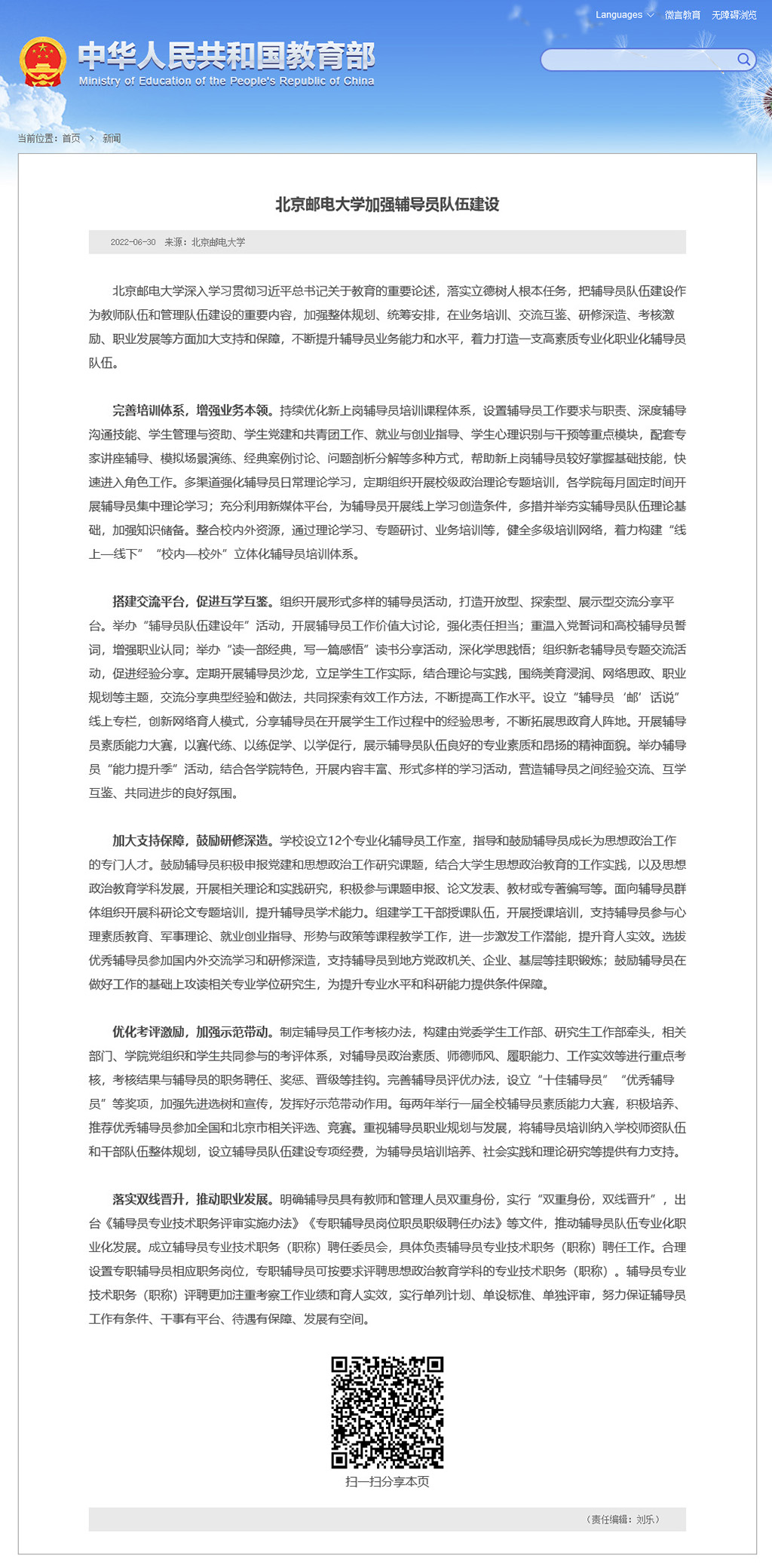 Languages 微言教育 无障碍浏览

中华人民共和国教育部
Ministry of Education of the People's Republic of China

当前位置：首页 > 新闻

北京邮电大学加强辅导员队伍建设

2022-06-30 来源：北京邮电大学

北京邮电大学深入学习贯彻习近平总书记关于教育的重要论述，落实立德树人根本任务，把辅导员队伍建设作为教师队伍和管理队伍建设的重要内容，加强整体规划、统筹安排，在业务培训、交流互鉴、研修深造、考核激励、职业发展等方面加大支持和保障，不断提升辅导员业务能力和水平，着力打造一支高素质专业化职业化辅导员队伍。

完善培训体系，增强业务本领。持续优化新上岗辅导员培训课程体系，设置辅导员工作要求与职责、深度辅导沟通技能、学生管理与资助、学生党建和共青团工作、就业与创业指导、学生心理识别与干预等重点模块，配套专家讲座辅导、模拟场景演练、经典案例讨论、问题剖析分解等多种方式，帮助新上岗辅导员较好掌握基础技能，快速进入角色工作。多渠道强化辅导员日常理论学习，定期组织开展校级政治理论专题培训，各学院每月固定时间开展辅导员集中理论学习；充分利用新媒体平台，为辅导员开展线上学习创造条件，多措并举夯实辅导员队伍理论基础，加强知识储备。整合校内外资源，通过理论学习、专题研讨、业务培训等，健全多级培训网络，着力构建“线上—线下”“校内—校外”立体化辅导员培训体系。

搭建交流平台，促进互学互鉴。组织开展形式多样的辅导员活动，打造开放型、探索型、展示型交流分享平台。举办“辅导员队伍建设年”活动，开展辅导员工作价值大讨论，强化责任担当；重温入党誓词和高校辅导员誓词，增强职业认同；举办“读一部经典，写一篇感悟”读书分享活动，深化学思践悟；组织新老辅导员专题交流活动，促进经验分享。定期开展辅导员沙龙，立足学生工作实际，结合理论与实践，围绕美育浸润、网络思政、职业规划等主题，交流分享典型经验和做法，共同探索有效工作方法，不断提高工作水平。设立“辅导员‘邮’话说”线上专栏，创新网络育人模式，分享辅导员在开展学生工作过程中的经验思考，不断拓展思政育人阵地。开展辅导员素质能力大赛，以赛代练、以练促学、以学促行，展示辅导员队伍良好的专业素质和昂扬的精神面貌。举办辅导员“能力提升季”活动，结合各学院特色，开展内容丰富、形式多样的学习活动，营造辅导员之间经验交流、互学互鉴、共同进步的良好氛围。

加大支持保障，鼓励研修深造。学校设立12个专业化辅导员工作室，指导和鼓励辅导员成长为思想政治工作的专门人才。鼓励辅导员积极申报党建和思想政治工作研究课题，结合大学生思想政治教育的工作实践，以及思想政治教育学科发展，开展相关理论和实践研究，积极参与课题申报、论文发表、教材或专著编写等。面向辅导员群体组织开展科研论文专题培训，提升辅导员学术能力。组建学工干部授课队伍，开展授课培训，支持辅导员参与心理素质教育、军事理论、就业创业指导、形势与政策等课程教学工作，进一步激发工作潜能，提升育人实效。选拔优秀辅导员参加国内外交流学习和研修深造，支持辅导员到地方党政机关、企业、基层等挂职锻炼；鼓励辅导员在做好工作的基础上攻读相关专业学位研究生，为提升专业水平和科研能力提供条件保障。

优化考评激励，加强示范带动。制定辅导员工作考核办法，构建由党委学生工作部、研究生工作部牵头，相关部门、学院党组织和学生共同参与的考评体系，对辅导员政治素质、师德师风、履职能力、工作实效等进行重点考核，考核结果与辅导员的职务聘任、奖惩、晋级等挂钩。完善辅导员评优办法，设立“十佳辅导员”“优秀辅导员”等奖项，加强先进选树和宣传，发挥好示范带动作用。每两年举行一届全校辅导员素质能力大赛，积极培养、推荐优秀辅导员参加全国和北京市相关评选、竞赛。重视辅导员职业规划与发展，将辅导员培训纳入学校师资队伍和干部队伍整体规划，设立辅导员队伍建设专项经费，为辅导员培训培养、社会实践和理论研究等提供有力支持。

落实双线晋升，推动职业发展。明确辅导员具有教师和管理人员双重身份，实行“双重身份，双线晋升”，出台《辅导员专业技术职务评审实施办法》《专职辅导员岗位职员职级聘任办法》等文件，推动辅导员队伍专业化职业化发展。成立辅导员专业技术职务（职称）聘任委员会，具体负责辅导员专业技术职务（职称）聘任工作。合理设置专职辅导员相应职务岗位，专职辅导员可按要求评聘思想政治教育学科的专业技术职务（职称）。辅导员专业技术职务（职称）评聘更加注重考察工作业绩和育人实效，实行单列计划、单设标准、单独评审，努力保证辅导员工作有条件、干事有平台、待遇有保障、发展有空间。

扫一扫分享本页

（责任编辑：刘乐）